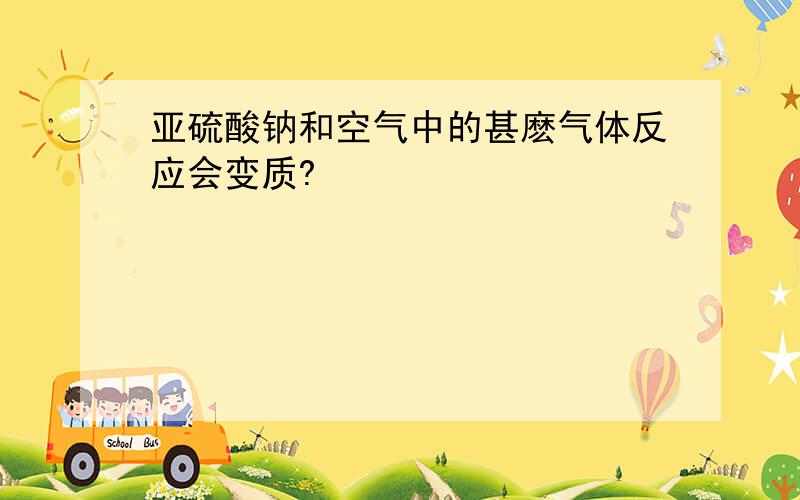 亚硫酸钠和空气中的甚麽气体反应会变质?

5

9

School Bus